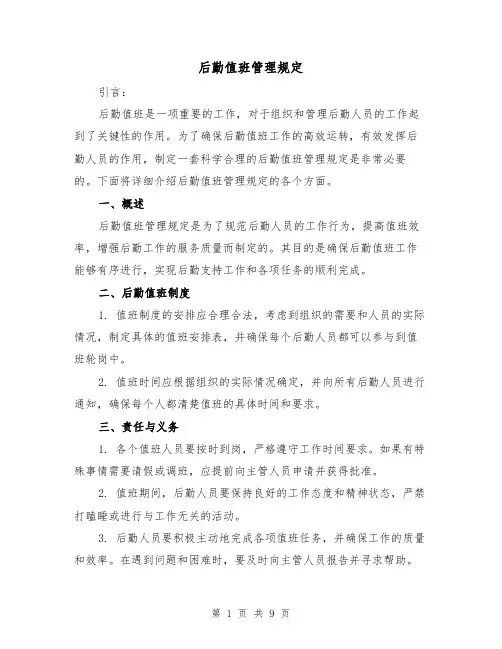 后勤值班管理规定

引言：

后勤值班是一项重要的工作，对于组织和管理后勤人员的工作起到了关键性的作用。为了确保后勤值班工作的高效运转，有效发挥后勤人员的作用，制定一套科学合理的后勤值班管理规定是非常必要的。下面将详细介绍后勤值班管理规定的各个方面。

一、概述

后勤值班管理规定是为了规范后勤人员的工作行为，提高值班效率，增强后勤工作的服务质量而制定的。其目的是确保后勤值班工作能够有序进行，实现后勤支持工作和各项任务的顺利完成。

二、后勤值班制度

1. 值班制度的安排应合理合法，考虑到组织的需要和人员的实际情况，制定具体的值班安排表，并确保每个后勤人员都可以参与到值班轮岗中。

2. 值班时间应根据组织的实际情况确定，并向所有后勤人员进行通知，确保每个人都清楚值班的具体时间和要求。

三、责任与义务

1. 各个值班人员要按时到岗，严格遵守工作时间要求。如果有特殊事情需要请假或调班，应提前向主管人员申请并获得批准。

2. 值班期间，后勤人员要保持良好的工作态度和精神状态，严禁打瞌睡或进行与工作无关的活动。

3. 后勤人员要积极主动地完成各项值班任务，并确保工作的质量和效率。在遇到问题和困难时，要及时向主管人员报告并寻求帮助。

第 1 页 共 9 页